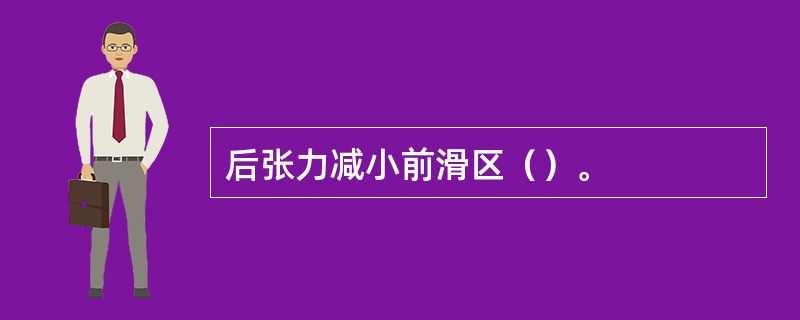 后张力减小前滑区（）。